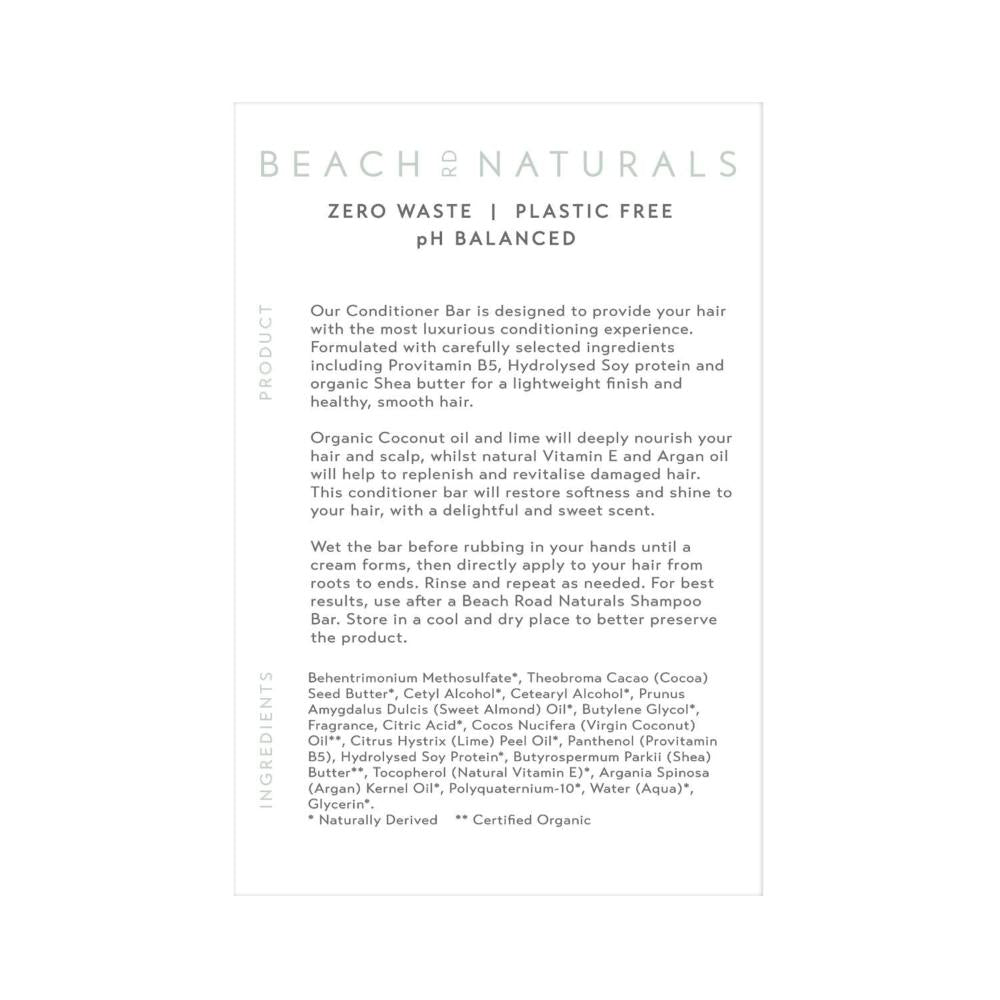 BEACH RD NATURALS

ZERO WASTE | PLASTIC FREE
pH BALANCED

PRODUCT

Our Conditioner Bar is designed to provide your hair with the most luxurious conditioning experience. Formulated with carefully selected ingredients including Provitamin B5, Hydrolysed Soy protein and organic Shea butter for a lightweight finish and healthy, smooth hair.

Organic Coconut oil and lime will deeply nourish your hair and scalp, whilst natural Vitamin E and Argan oil will help to replenish and revitalise damaged hair. This conditioner bar will restore softness and shine to your hair, with a delightful and sweet scent.

Wet the bar before rubbing in your hands until a cream forms, then directly apply to your hair from roots to ends. Rinse and repeat as needed. For best results, use after a Beach Road Naturals Shampoo Bar. Store in a cool and dry place to better preserve the product.

INGREDIENTS

Behentrimonium Methosulfate*, Theobroma Cacao (Cocoa) Seed Butter*, Cetyl Alcohol*, Cetearyl Alcohol*, Prunus Amygdalus Dulcis (Sweet Almond) Oil*, Butylene Glycol*, Fragrance, Citric Acid*, Cocos Nucifera (Virgin Coconut) Oil**, Citrus Hystrix (Lime) Peel Oil*, Panthenol (Provitamin B5), Hydrolysed Soy Protein*, Butyrospermum Parkii (Shea) Butter**, Tocopherol (Natural Vitamin E)*, Argania Spinosa (Argan) Kernel Oil*, Polyquaternium-10*, Water (Aqua)*, Glycerin*.
* Naturally Derived ** Certified Organic